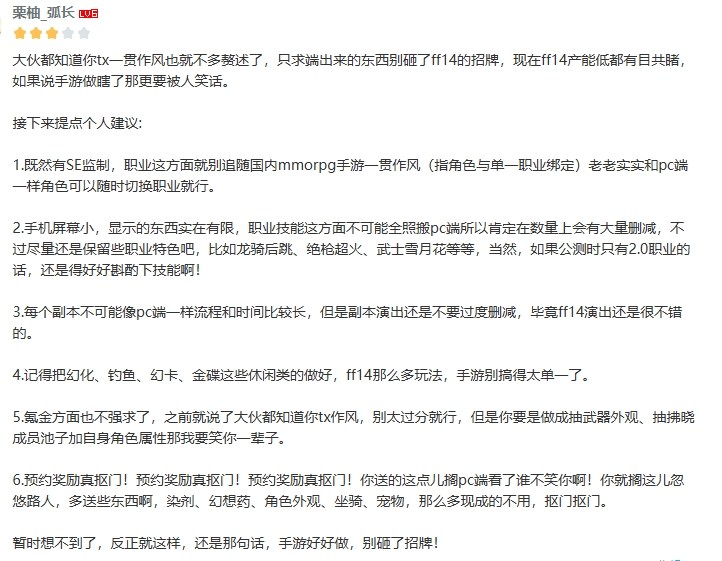 栗柚_弧长 LV6

大伙都知道你tx一贯作风也就不多赘述了，只求端出来的东西别砸了ff14的招牌，现在ff14产能低都有目共睹，如果说手游做瞎了那更要被人笑话。

接下来提点个人建议:

1.既然有SE监制，职业这方面就别追随国内mmorpg手游一贯作风（指角色与单一职业绑定）老老实实和pc端一样角色可以随时切换职业就行。

2.手机屏幕小，显示的东西实在有限，职业技能这方面不可能全照搬pc端所以肯定在数量上会有大量删减，不过尽量还是保留些职业特色吧，比如龙骑后跳、绝枪超火、武士雪月花等等，当然，如果公测时只有2.0职业的话，还是得好好斟酌下技能啊！

3.每个副本不可能像pc端一样流程和时间比较长，但是副本演出还是不要过度删减，毕竟ff14演出还是很不错的。

4.记得把幻化、钓鱼、幻卡、金碟这些休闲类的做好，ff14那么多玩法，手游别搞得太单一了。

5.氪金方面也不强求了，之前就说了大伙都知道你tx作风，别太过分就行，但是你要是做成抽武器外观、抽拂晓成员池子加自身角色属性那我要笑你一辈子。

6.预约奖励真抠门！预约奖励真抠门！预约奖励真抠门！你送的这点儿搁pc端看了谁不笑你啊！你就搁这儿忽悠路人，多送些东西啊，染剂、幻想药、角色外观、坐骑、宠物，那么多现成的不用，抠门抠门。

暂时想不到了，反正就这样，还是那句话，手游好好做，别砸了招牌！